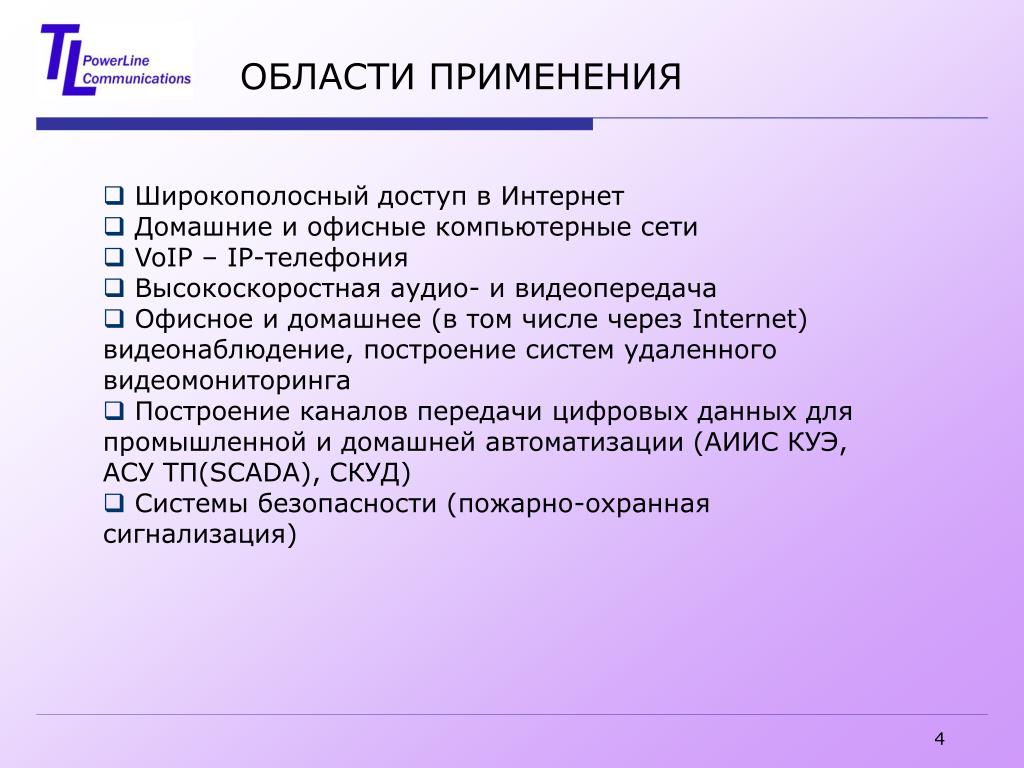 TL PowerLine Communications

ОБЛАСТИ ПРИМЕНЕНИЯ

❑ Широкополосный доступ в Интернет
❑ Домашние и офисные компьютерные сети
❑ VoIP – IP-телефония
❑ Высокоскоростная аудио- и видеопередача
❑ Офисное и домашнее (в том числе через Internet) видеонаблюдение, построение систем удаленного видеомониторинга
❑ Построение каналов передачи цифровых данных для промышленной и домашней автоматизации (АИИС КУЭ, АСУ ТП(SCADA), СКУД)
❑ Системы безопасности (пожарно-охранная сигнализация)

4